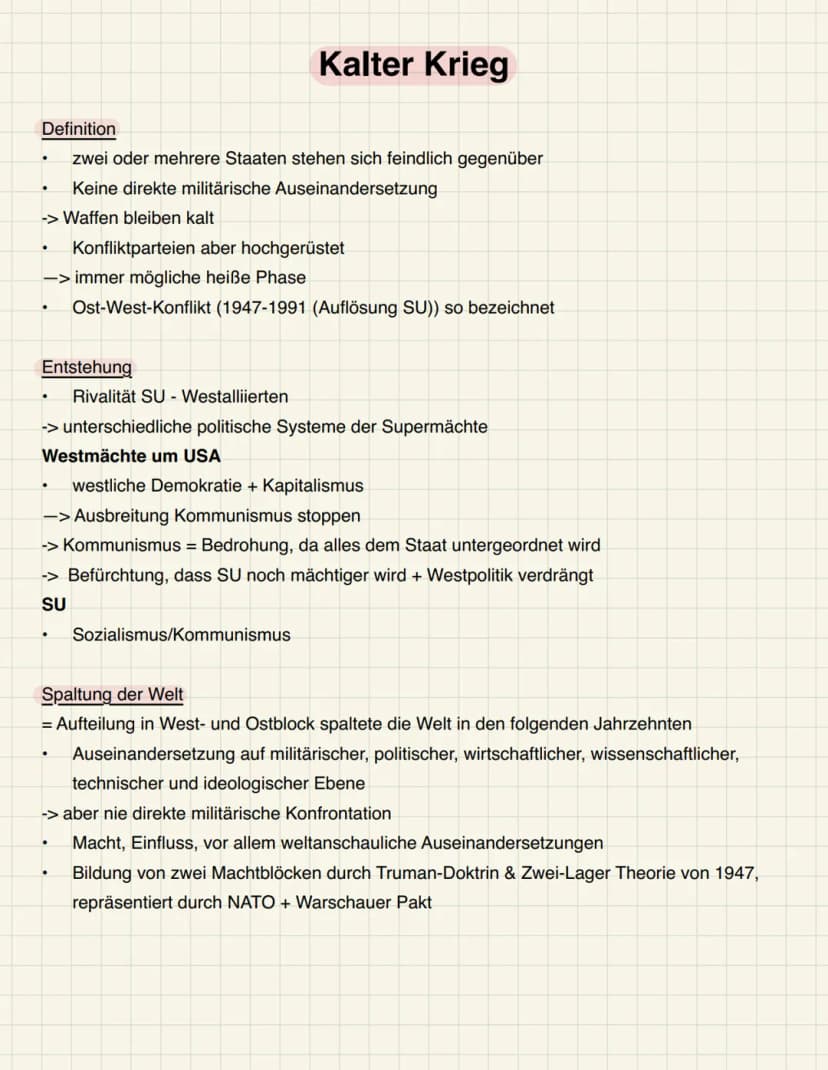 Kalter Krieg

Definition
• zwei oder mehrere Staaten stehen sich feindlich gegenüber
• Keine direkte militärische Auseinandersetzung
-> Waffen bleiben kalt
• Konfliktparteien aber hochgerüstet
—> immer mögliche heiße Phase
• Ost-West-Konflikt (1947-1991 (Auflösung SU)) so bezeichnet

Entstehung
• Rivalität SU - Westalliierten
-> unterschiedliche politische Systeme der Supermächte
Westmächte um USA
• westliche Demokratie + Kapitalismus
—> Ausbreitung Kommunismus stoppen
-> Kommunismus = Bedrohung, da alles dem Staat untergeordnet wird
-> Befürchtung, dass SU noch mächtiger wird + Westpolitik verdrängt
SU
• Sozialismus/Kommunismus

Spaltung der Welt
= Aufteilung in West- und Ostblock spaltete die Welt in den folgenden Jahrzehnten
• Auseinandersetzung auf militärischer, politischer, wirtschaftlicher, wissenschaftlicher, technischer und ideologischer Ebene
-> aber nie direkte militärische Konfrontation
• Macht, Einfluss, vor allem weltanschauliche Auseinandersetzungen
• Bildung von zwei Machtblöcken durch Truman-Doktrin & Zwei-Lager Theorie von 1947, repräsentiert durch NATO + Warschauer Pakt